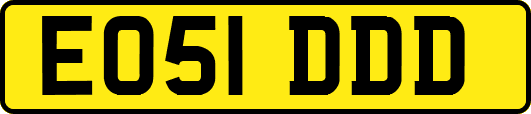 EO51 DDD